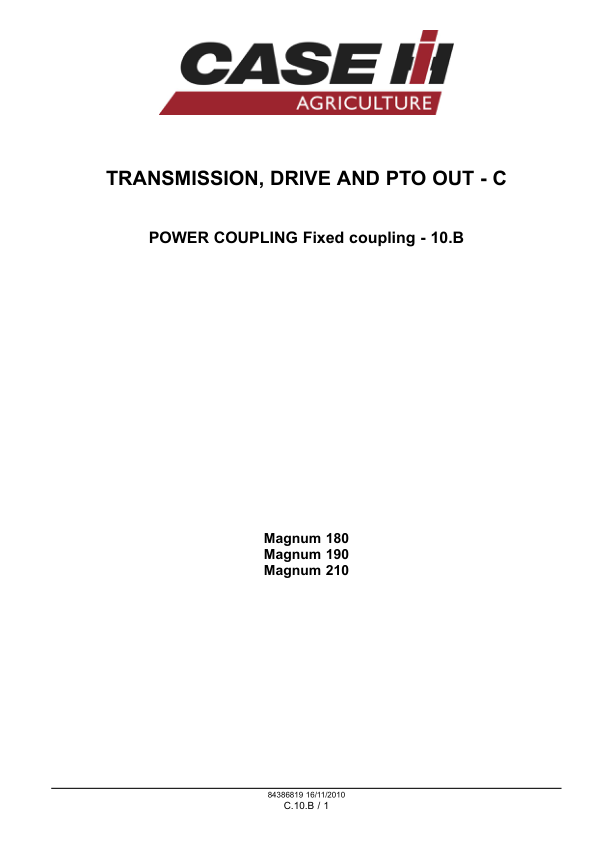 CASE IH
AGRICULTURE

TRANSMISSION, DRIVE AND PTO OUT - C

POWER COUPLING Fixed coupling - 10.B

Magnum 180
Magnum 190
Magnum 210

84386819 16/11/2010
C.10.B / 1